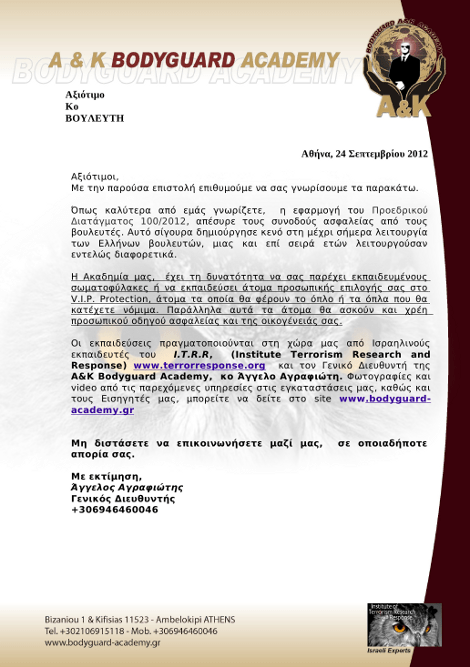 A & K BODYGUARD ACADEMY

BODYGUARD A&K ACADEMY

A&K

Αξιότιμο
Κο
ΒΟΥΛΕΥΤΗ

Αθήνα, 24 Σεπτεμβρίου 2012

Αξιότιμοι,
Με την παρούσα επιστολή επιθυμούμε να σας γνωρίσουμε τα παρακάτω.

Όπως καλύτερα από εμάς γνωρίζετε, η εφαρμογή του Προεδρικού Διατάγματος 100/2012, απέσυρε τους συνοδούς ασφαλείας από τους βουλευτές. Αυτό σίγουρα δημιούργησε κενό στη μέχρι σήμερα λειτουργία των Ελλήνων βουλευτών, μιας και επί σειρά ετών λειτουργούσαν εντελώς διαφορετικά.

Η Ακαδημία μας, έχει τη δυνατότητα να σας παρέχει εκπαιδευμένους σωματοφύλακες ή να εκπαιδεύσει άτομα προσωπικής επιλογής σας στο V.I.P. Protection, άτομα τα οποία θα φέρουν το όπλο ή τα όπλα που θα κατέχετε νόμιμα. Παράλληλα αυτά τα άτομα θα ασκούν και χρέη προσωπικού οδηγού ασφαλείας και της οικογένειάς σας.

Οι εκπαιδεύσεις πραγματοποιούνται στη χώρα μας από Ισραηλινούς εκπαιδευτές του I.T.R.R, (Institute Terrorism Research and Response) www.terrorresponse.org και τον Γενικό Διευθυντή της A&K Bodyguard Academy, κο Άγγελο Αγραφιώτη. Φωτογραφίες και video από τις παρεχόμενες υπηρεσίες στις εγκαταστάσεις μας, καθώς και τους Εισηγητές μας, μπορείτε να δείτε στο site www.bodyguard-academy.gr

Μη διστάσετε να επικοινωνήσετε μαζί μας, σε οποιαδήποτε απορία σας.

Με εκτίμηση,
Άγγελος Αγραφιώτης
Γενικός Διευθυντής
+306946460046

Bizaniou 1 & Kifisias 11523 - Ambelokipi ATHENS
Tel. +302106915118 - Mob. +306946460046
www.bodyguard-academy.gr

Institute of Terrorism Research & Response
Israeli Experts